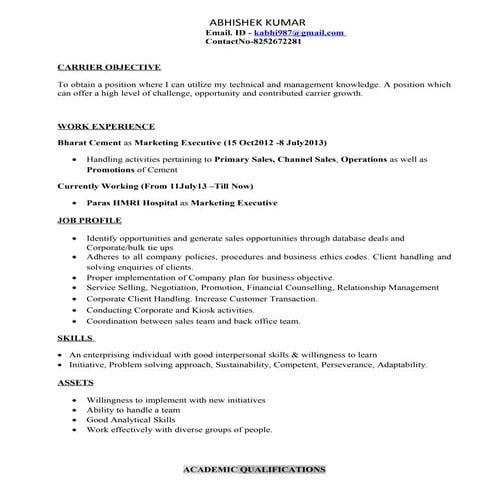 ABHISHEK KUMAR
Email. ID - kabhi987@gmail.com
ContactNo-8252672281

CARRIER OBJECTIVE

To obtain a position where I can utilize my technical and management knowledge. A position which can offer a high level of challenge, opportunity and contributed carrier growth.

WORK EXPERIENCE

Bharat Cement as Marketing Executive (15 Oct2012 -8 July2013)

• Handling activities pertaining to Primary Sales, Channel Sales, Operations as well as Promotions of Cement

Currently Working (From 11July13 –Till Now)

• Paras HMRI Hospital as Marketing Executive

JOB PROFILE

• Identify opportunities and generate sales opportunities through database deals and Corporate/bulk tie ups
• Adheres to all company policies, procedures and business ethics codes. Client handling and solving enquiries of clients.
• Proper implementation of Company plan for business objective.
• Service Selling, Negotiation, Promotion, Financial Counselling, Relationship Management
• Corporate Client Handling. Increase Customer Transaction.
• Conducting Corporate and Kiosk activities.
• Coordination between sales team and back office team.

SKILLS

• An enterprising individual with good interpersonal skills & willingness to learn
• Initiative, Problem solving approach, Sustainability, Competent, Perseverance, Adaptability.

ASSETS

• Willingness to implement with new initiatives
• Ability to handle a team
• Good Analytical Skills
• Work effectively with diverse groups of people.

ACADEMIC QUALIFICATIONS